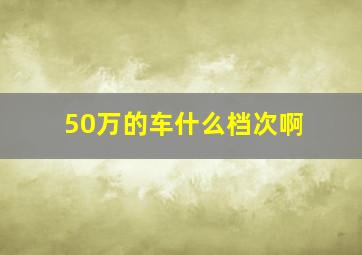 50万的车什么档次啊